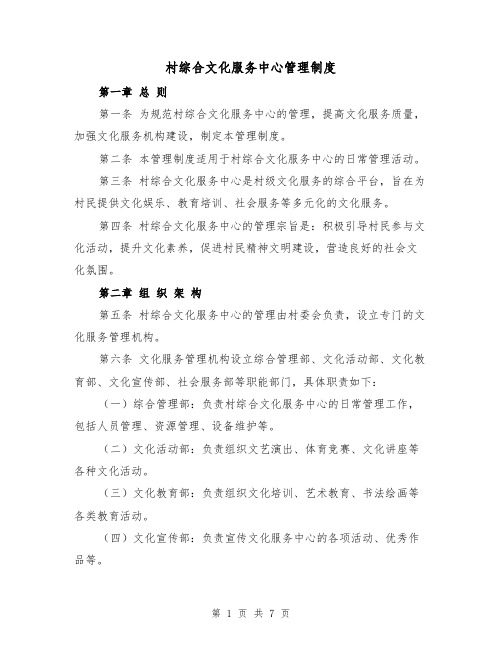 村综合文化服务中心管理制度

第一章 总 则

第一条 为规范村综合文化服务中心的管理，提高文化服务质量，加强文化服务机构建设，制定本管理制度。

第二条 本管理制度适用于村综合文化服务中心的日常管理活动。

第三条 村综合文化服务中心是村级文化服务的综合平台，旨在为村民提供文化娱乐、教育培训、社会服务等多元化的文化服务。

第四条 村综合文化服务中心的管理宗旨是：积极引导村民参与文化活动，提升文化素养，促进村民精神文明建设，营造良好的社会文化氛围。

第二章 组 织 架 构

第五条 村综合文化服务中心的管理由村委会负责，设立专门的文化服务管理机构。

第六条 文化服务管理机构设立综合管理部、文化活动部、文化教育部、文化宣传部、社会服务部等职能部门，具体职责如下：

（一）综合管理部：负责村综合文化服务中心的日常管理工作，包括人员管理、资源管理、设备维护等。

（二）文化活动部：负责组织文艺演出、体育竞赛、文化讲座等各种文化活动。

（三）文化教育部：负责组织文化培训、艺术教育、书法绘画等各类教育活动。

（四）文化宣传部：负责宣传文化服务中心的各项活动、优秀作品等。

第 1 页 共 7 页